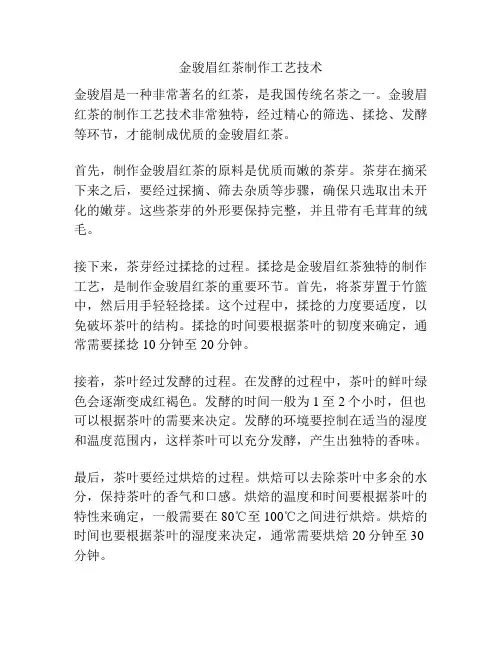 金骏眉红茶制作工艺技术

金骏眉是一种非常著名的红茶，是我国传统名茶之一。金骏眉红茶的制作工艺技术非常独特，经过精心的筛选、揉捻、发酵等环节，才能制成优质的金骏眉红茶。

首先，制作金骏眉红茶的原料是优质而嫩的茶芽。茶芽在摘采下来之后，要经过採摘、筛去杂质等步骤，确保只选取出未开化的嫩芽。这些茶芽的外形要保持完整，并且带有毛茸茸的绒毛。

接下来，茶芽经过揉捻的过程。揉捻是金骏眉红茶独特的制作工艺，是制作金骏眉红茶的重要环节。首先，将茶芽置于竹篮中，然后用手轻轻捻揉。这个过程中，揉捻的力度要适度，以免破坏茶叶的结构。揉捻的时间要根据茶叶的韧度来确定，通常需要揉捻 10 分钟至 20 分钟。

接着，茶叶经过发酵的过程。在发酵的过程中，茶叶的鲜叶绿色会逐渐变成红褐色。发酵的时间一般为 1 至 2 个小时，但也可以根据茶叶的需要来决定。发酵的环境要控制在适当的湿度和温度范围内，这样茶叶可以充分发酵，产生出独特的香味。

最后，茶叶要经过烘焙的过程。烘焙可以去除茶叶中多余的水分，保持茶叶的香气和口感。烘焙的温度和时间要根据茶叶的特性来确定，一般需要在 80℃至 100℃之间进行烘焙。烘焙的时间也要根据茶叶的湿度来决定，通常需要烘焙 20 分钟至 30 分钟。